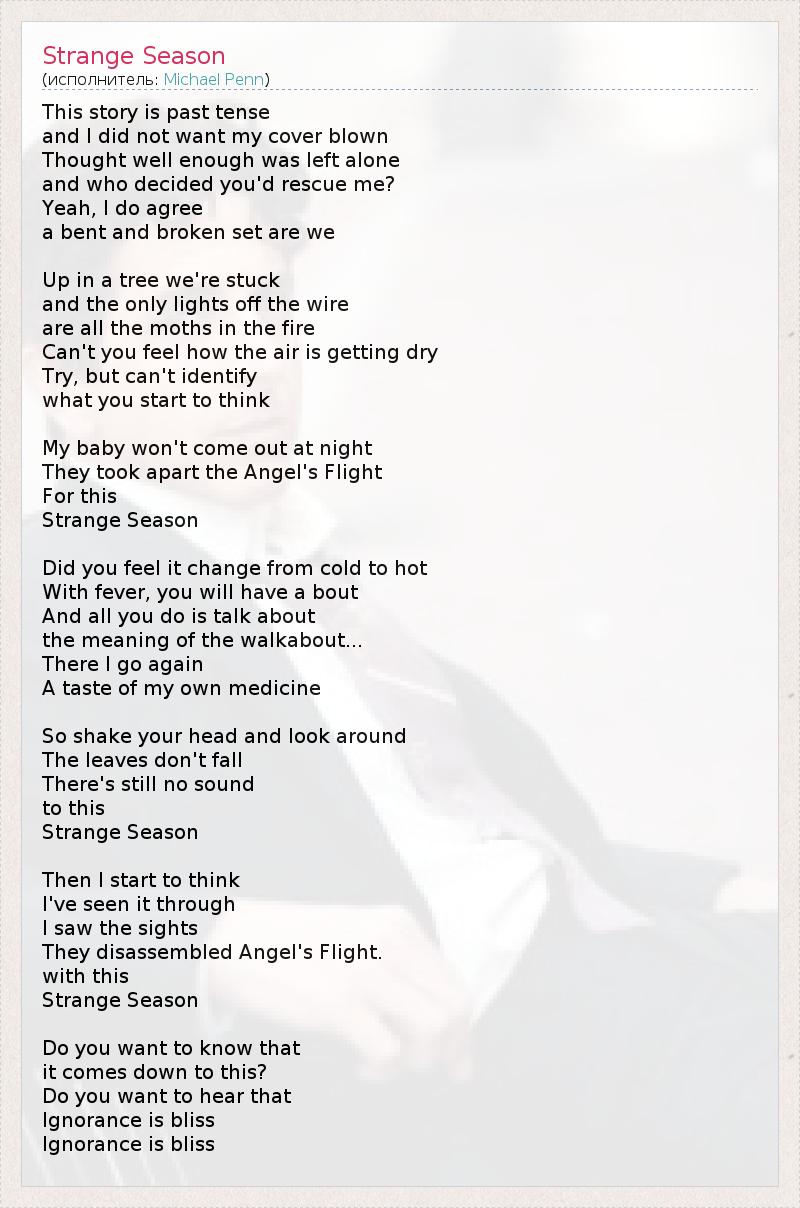 Strange Season
(исполнитель: Michael Penn)

This story is past tense
and I did not want my cover blown
Thought well enough was left alone
and who decided you'd rescue me?
Yeah, I do agree
a bent and broken set are we

Up in a tree we're stuck
and the only lights off the wire
are all the moths in the fire
Can't you feel how the air is getting dry
Try, but can't identify
what you start to think

My baby won't come out at night
They took apart the Angel's Flight
For this
Strange Season

Did you feel it change from cold to hot
With fever, you will have a bout
And all you do is talk about
the meaning of the walkabout...
There I go again
A taste of my own medicine

So shake your head and look around
The leaves don't fall
There's still no sound
to this
Strange Season

Then I start to think
I've seen it through
I saw the sights
They disassembled Angel's Flight.
with this
Strange Season

Do you want to know that
it comes down to this?
Do you want to hear that
Ignorance is bliss
Ignorance is bliss